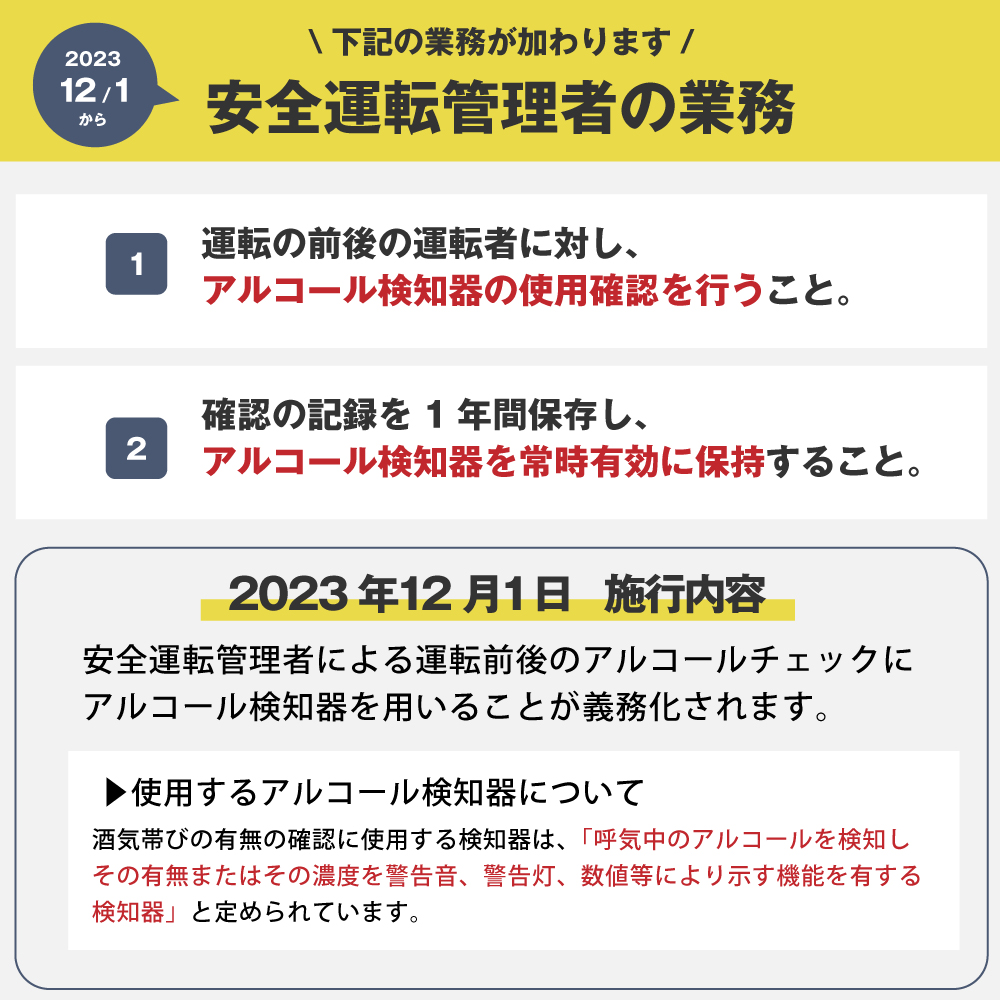 2023
12/1
から

\ 下記の業務が加わります /
安全運転管理者の業務

1
運転の前後の運転者に対し、
アルコール検知器の使用確認を行うこと。

2
確認の記録を 1 年間保存し、
アルコール検知器を常時有効に保持すること。

2023 年12 月1日　施行内容

安全運転管理者による運転前後のアルコールチェックにアルコール検知器を用いることが義務化されます。

▶使用するアルコール検知器について
酒気帯びの有無の確認に使用する検知器は、「呼気中のアルコールを検知しその有無またはその濃度を警告音、警告灯、数値等により示す機能を有する検知器」と定められています。